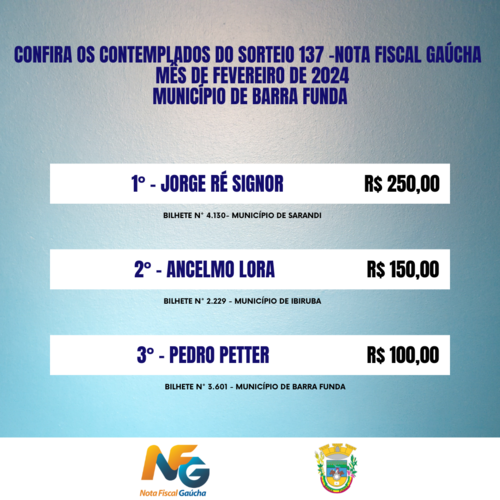 CONFIRA OS CONTEMPLADOS DO SORTEIO 137 -NOTA FISCAL GAÚCHA
MÊS DE FEVEREIRO DE 2024
MUNICÍPIO DE BARRA FUNDA

1° - JORGE RÉ SIGNOR R$ 250,00

BILHETE N° 4.130- MUNICÍPIO DE SARANDI

2° - ANCELMO LORA R$ 150,00

BILHETE N° 2.229 - MUNICÍPIO DE IBIRUBA

3° - PEDRO PETTER R$ 100,00

BILHETE N° 3.601 - MUNICÍPIO DE BARRA FUNDA

NFG
Nota Fiscal Gaúcha